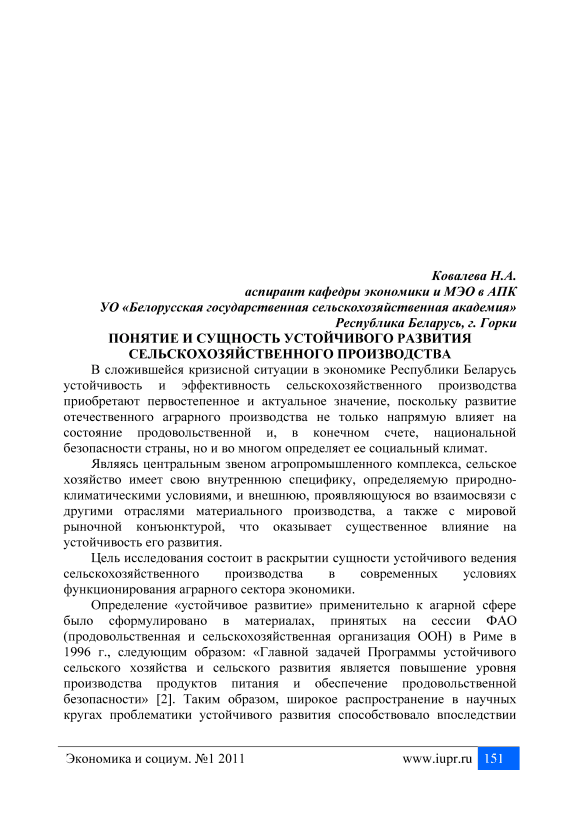 Ковалева Н.А.
аспирант кафедры экономики и МЭО в АПК
УО «Белорусская государственная сельскохозяйственная академия»
Республика Беларусь, г. Горки

ПОНЯТИЕ И СУЩНОСТЬ УСТОЙЧИВОГО РАЗВИТИЯ СЕЛЬСКОХОЗЯЙСТВЕННОГО ПРОИЗВОДСТВА

В сложившейся кризисной ситуации в экономике Республики Беларусь устойчивость и эффективность сельскохозяйственного производства приобретают первостепенное и актуальное значение, поскольку развитие отечественного аграрного производства не только напрямую влияет на состояние продовольственной и, в конечном счете, национальной безопасности страны, но и во многом определяет ее социальный климат.

Являясь центральным звеном агропромышленного комплекса, сельское хозяйство имеет свою внутреннюю специфику, определяемую природно-климатическими условиями, и внешнюю, проявляющуюся во взаимосвязи с другими отраслями материального производства, а также с мировой рыночной конъюнктурой, что оказывает существенное влияние на устойчивость его развития.

Цель исследования состоит в раскрытии сущности устойчивого ведения сельскохозяйственного производства в современных условиях функционирования аграрного сектора экономики.

Определение «устойчивое развитие» применительно к агарной сфере было сформулировано в материалах, принятых на сессии ФАО (продовольственная и сельскохозяйственная организация ООН) в Риме в 1996 г., следующим образом: «Главной задачей Программы устойчивого сельского хозяйства и сельского развития является повышение уровня производства продуктов питания и обеспечение продовольственной безопасности» [2]. Таким образом, широкое распространение в научных кругах проблематики устойчивого развития способствовало впоследствии

Экономика и социум. №1 2011 www.iupr.ru 151